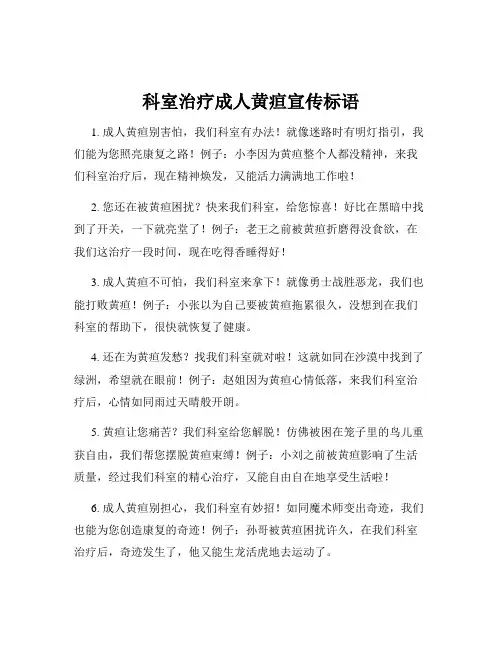 科室治疗成人黄疸宣传标语

1. 成人黄疸别害怕，我们科室有办法！就像迷路时有明灯指引，我们能为您照亮康复之路！例子：小李因为黄疸整个人都没精神，来我们科室治疗后，现在精神焕发，又能活力满满地工作啦！

2. 您还在被黄疸困扰？快来我们科室，给您惊喜！好比在黑暗中找到了开关，一下就亮堂了！例子：老王之前被黄疸折磨得没食欲，在我们这治疗一段时间，现在吃得香睡得好！

3. 成人黄疸不可怕，我们科室来拿下！就像勇士战胜恶龙，我们也能打败黄疸！例子：小张以为自己要被黄疸拖累很久，没想到在我们科室的帮助下，很快就恢复了健康。

4. 还在为黄疸发愁？找我们科室就对啦！这就如同在沙漠中找到了绿洲，希望就在眼前！例子：赵姐因为黄疸心情低落，来我们科室治疗后，心情如同雨过天晴般开朗。

5. 黄疸让您痛苦？我们科室给您解脱！仿佛被困在笼子里的鸟儿重获自由，我们帮您摆脱黄疸束缚！例子：小刘之前被黄疸影响了生活质量，经过我们科室的精心治疗，又能自由自在地享受生活啦！

6. 成人黄疸别担心，我们科室有妙招！如同魔术师变出奇迹，我们也能为您创造康复的奇迹！例子：孙哥被黄疸困扰许久，在我们科室治疗后，奇迹发生了，他又能生龙活虎地去运动了。